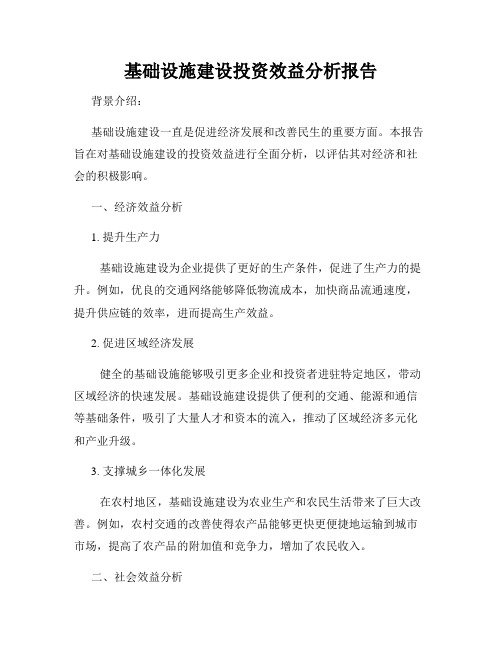 基础设施建设投资效益分析报告

背景介绍：

基础设施建设一直是促进经济发展和改善民生的重要方面。本报告旨在对基础设施建设的投资效益进行全面分析，以评估其对经济和社会的积极影响。

一、经济效益分析

1. 提升生产力

基础设施建设为企业提供了更好的生产条件，促进了生产力的提升。例如，优良的交通网络能够降低物流成本，加快商品流通速度，提升供应链的效率，进而提高生产效益。

2. 促进区域经济发展

健全的基础设施能够吸引更多企业和投资者进驻特定地区，带动区域经济的快速发展。基础设施建设提供了便利的交通、能源和通信等基础条件，吸引了大量人才和资本的流入，推动了区域经济多元化和产业升级。

3. 支撑城乡一体化发展

在农村地区，基础设施建设为农业生产和农民生活带来了巨大改善。例如，农村交通的改善使得农产品能够更快更便捷地运输到城市市场，提高了农产品的附加值和竞争力，增加了农民收入。

二、社会效益分析